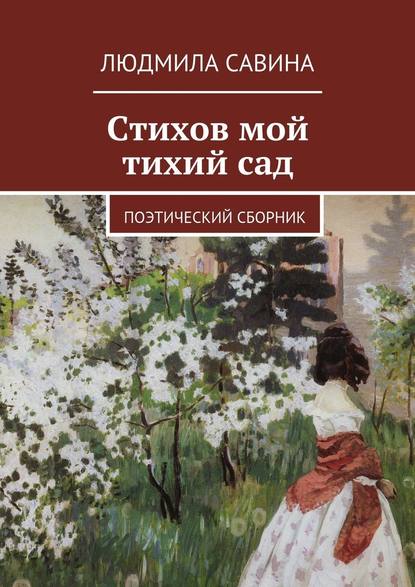 ЛЮДМИЛА САВИНА

Стихов мой тихий сад

ПОЭТИЧЕСКИЙ СБОРНИК